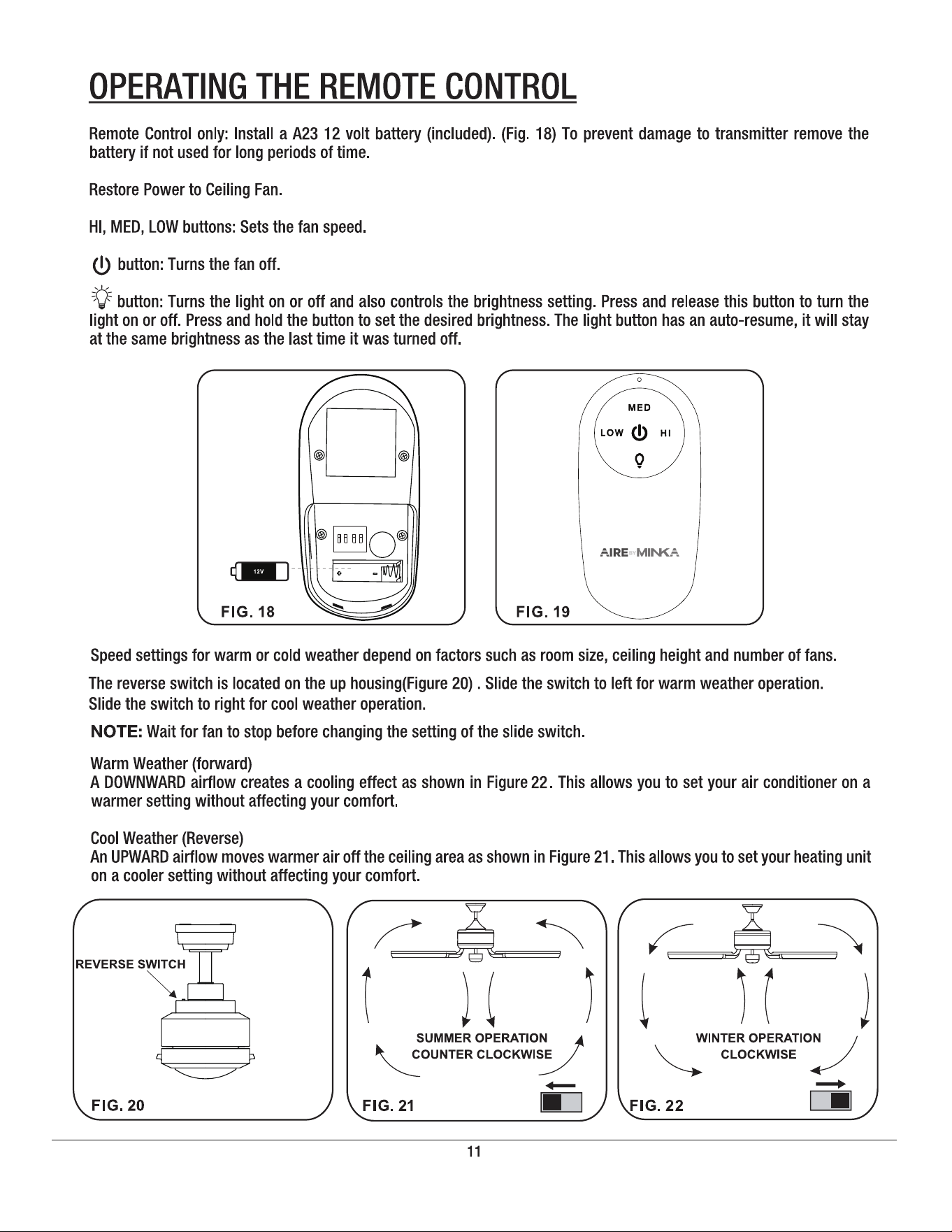 OPERATING THE REMOTE CONTROL

Remote Control only: Install a A23 12 volt battery (included). (Fig. 18) To prevent damage to transmitter remove the battery if not used for long periods of time.

Restore Power to Ceiling Fan.

HI, MED, LOW buttons: Sets the fan speed.

button: Turns the fan off.

button: Turns the light on or off and also controls the brightness setting. Press and release this button to turn the light on or off. Press and hold the button to set the desired brightness. The light button has an auto-resume, it will stay at the same brightness as the last time it was turned off.

12V

FIG. 18

MED
LOW HI

AIRE BY MINKA

FIG. 19

Speed settings for warm or cold weather depend on factors such as room size, ceiling height and number of fans.

The reverse switch is located on the up housing(Figure 20) . Slide the switch to left for warm weather operation. Slide the switch to right for cool weather operation.

NOTE: Wait for fan to stop before changing the setting of the slide switch.

Warm Weather (forward)
A DOWNWARD airflow creates a cooling effect as shown in Figure 22. This allows you to set your air conditioner on a warmer setting without affecting your comfort.

Cool Weather (Reverse)
An UPWARD airflow moves warmer air off the ceiling area as shown in Figure 21. This allows you to set your heating unit on a cooler setting without affecting your comfort.

REVERSE SWITCH

FIG. 20

SUMMER OPERATION
COUNTER CLOCKWISE

FIG. 21

WINTER OPERATION
CLOCKWISE

FIG. 22

11